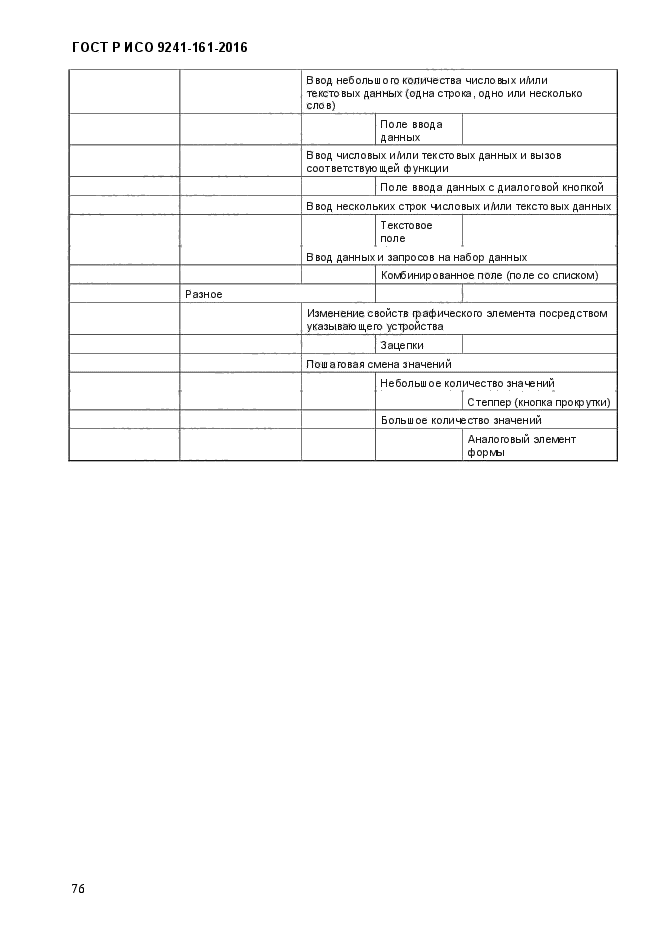 ГОСТ Р ИСО 9241-161-2016

| | | | | |
|---|---|---|---|---|
| | | Ввод небольшого количества числовых и/или текстовых данных (одна строка, одно или несколько слов) | | |
| | | | Поле ввода данных | |
| | | Ввод числовых и/или текстовых данных и вызов соответствующей функции | | |
| | | | Поле ввода данных с диалоговой кнопкой | |
| | | Ввод нескольких строк числовых и/или текстовых данных | | |
| | | | Текстовое поле | |
| | | Ввод данных и запросов на набор данных | | |
| | | | Комбинированное поле (поле со списком) | |
| | Разное | | | |
| | | Изменение свойств графического элемента посредством указывающего устройства | | |
| | | | Зацепки | |
| | | Пошаговая смена значений | | |
| | | | Небольшое количество значений | |
| | | | | Степпер (кнопка прокрутки) |
| | | | Большое количество значений | |
| | | | | Аналоговый элемент формы |

76